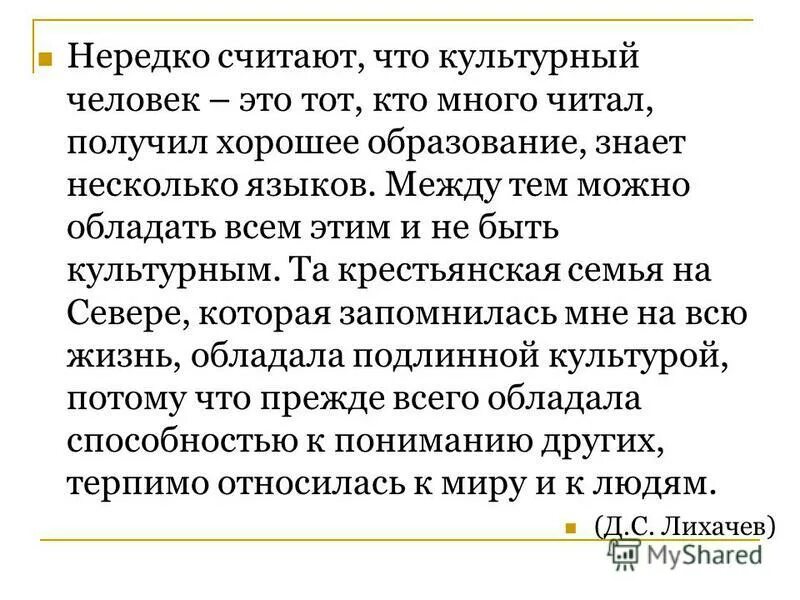 • Нередко считают, что культурный человек – это тот, кто много читал, получил хорошее образование, знает несколько языков. Между тем можно обладать всем этим и не быть культурным. Та крестьянская семья на Севере, которая запомнилась мне на всю жизнь, обладала подлинной культурой, потому что прежде всего обладала способностью к пониманию других, терпимо относилась к миру и к людям.

• (Д.С. Лихачев)

MyShared